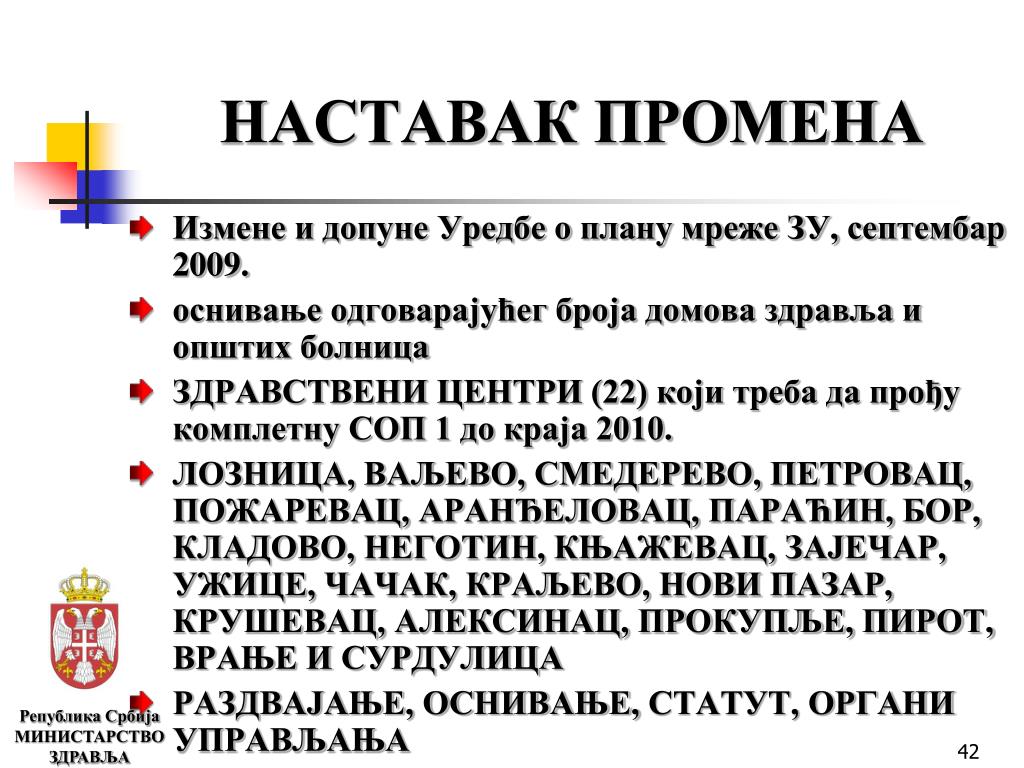 НАСТАВАК ПРОМЕНА

Измене и допуне Уредбе о плану мреже ЗУ, септембар 2009.

оснивање одговарајућег броја домова здравља и општих болница

ЗДРАВСТВЕНИ ЦЕНТРИ (22) који треба да прођу комплетну СОП 1 до краја 2010.

ЛОЗНИЦА, ВАЉЕВО, СМЕДЕРЕВО, ПЕТРОВАЦ, ПОЖАРЕВАЦ, АРАНЂЕЛОВАЦ, ПАРАЋИН, БОР, КЛАДОВО, НЕГОТИН, КЊАЖЕВАЦ, ЗАЈЕЧАР, УЖИЦЕ, ЧАЧАК, КРАЉЕВО, НОВИ ПАЗАР, КРУШЕВАЦ, АЛЕКСИНАЦ, ПРОКУПЉЕ, ПИРОТ, ВРАЊЕ И СУРДУЛИЦА

РАЗДВАЈАЊЕ, ОСНИВАЊЕ, СТАТУТ, ОРГАНИ УПРАВЉАЊА

Република Србија
МИНИСТАРСТВО
ЗДРАВЉА

42